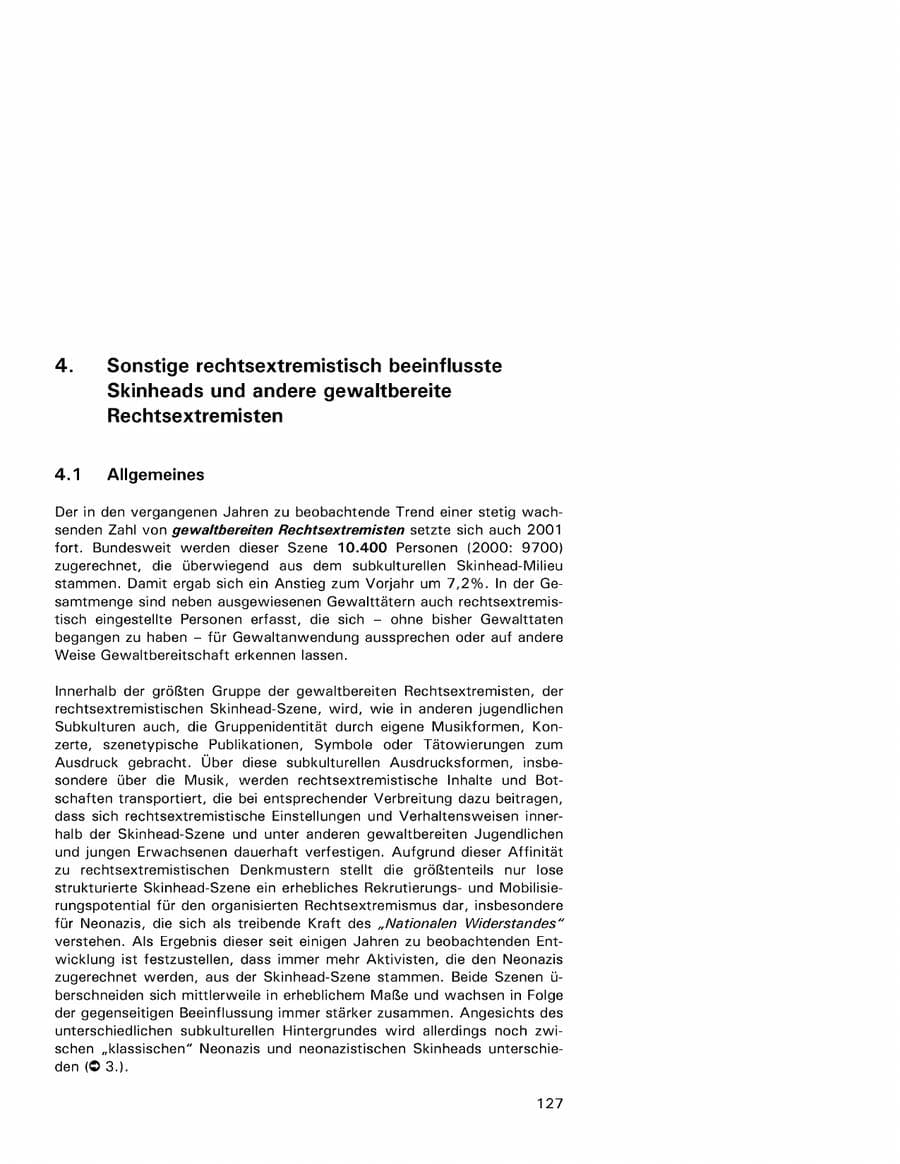 4. Sonstige rechtsextremistisch beeinflusste Skinheads und andere gewaltbereite Rechtsextremisten

4.1 Allgemeines

Der in den vergangenen Jahren zu beobachtende Trend einer stetig wachsenden Zahl von gewaltbereiten Rechtsextremisten setzte sich auch 2001 fort. Bundesweit werden dieser Szene 10.400 Personen (2000: 9700) zugerechnet, die überwiegend aus dem subkulturellen Skinhead-Milieu stammen. Damit ergab sich ein Anstieg zum Vorjahr um 7,2%. In der Gesamtmenge sind neben ausgewiesenen Gewalttätern auch rechtsextremistisch eingestellte Personen erfasst, die sich – ohne bisher Gewalttaten begangen zu haben – für Gewaltanwendung aussprechen oder auf andere Weise Gewaltbereitschaft erkennen lassen.

Innerhalb der größten Gruppe der gewaltbereiten Rechtsextremisten, der rechtsextremistischen Skinhead-Szene, wird, wie in anderen jugendlichen Subkulturen auch, die Gruppenidentität durch eigene Musikformen, Konzerte, szenetypische Publikationen, Symbole oder Tätowierungen zum Ausdruck gebracht. Über diese subkulturellen Ausdrucksformen, insbesondere über die Musik, werden rechtsextremistische Inhalte und Botschaften transportiert, die bei entsprechender Verbreitung dazu beitragen, dass sich rechtsextremistische Einstellungen und Verhaltensweisen innerhalb der Skinhead-Szene und unter anderen gewaltbereiten Jugendlichen und jungen Erwachsenen dauerhaft verfestigen. Aufgrund dieser Affinität zu rechtsextremistischen Denkmustern stellt die größtenteils nur lose strukturierte Skinhead-Szene ein erhebliches Rekrutierungs- und Mobilisierungspotential für den organisierten Rechtsextremismus dar, insbesondere für Neonazis, die sich als treibende Kraft des „Nationalen Widerstandes" verstehen. Als Ergebnis dieser seit einigen Jahren zu beobachtenden Entwicklung ist festzustellen, dass immer mehr Aktivisten, die den Neonazis zugerechnet werden, aus der Skinhead-Szene stammen. Beide Szenen überschneiden sich mittlerweile in erheblichem Maße und wachsen in Folge der gegenseitigen Beeinflussung immer stärker zusammen. Angesichts des unterschiedlichen subkulturellen Hintergrundes wird allerdings noch zwischen „klassischen" Neonazis und neonazistischen Skinheads unterschieden (➲ 3.).

127